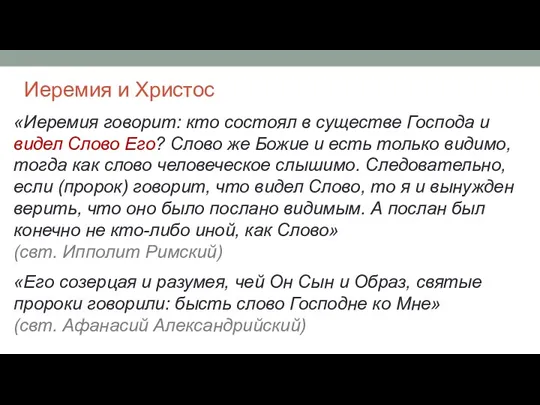 Иеремия и Христос

«Иеремия говорит: кто состоял в существе Господа и видел Слово Его? Слово же Божие и есть только видимо, тогда как слово человеческое слышимо. Следовательно, если (пророк) говорит, что видел Слово, то я и вынужден верить, что оно было послано видимым. А послан был конечно не кто-либо иной, как Слово»
(свт. Ипполит Римский)

«Его созерцая и разумея, чей Он Сын и Образ, святые пророки говорили: бысть слово Господне ко Мне»
(свт. Афанасий Александрийский)